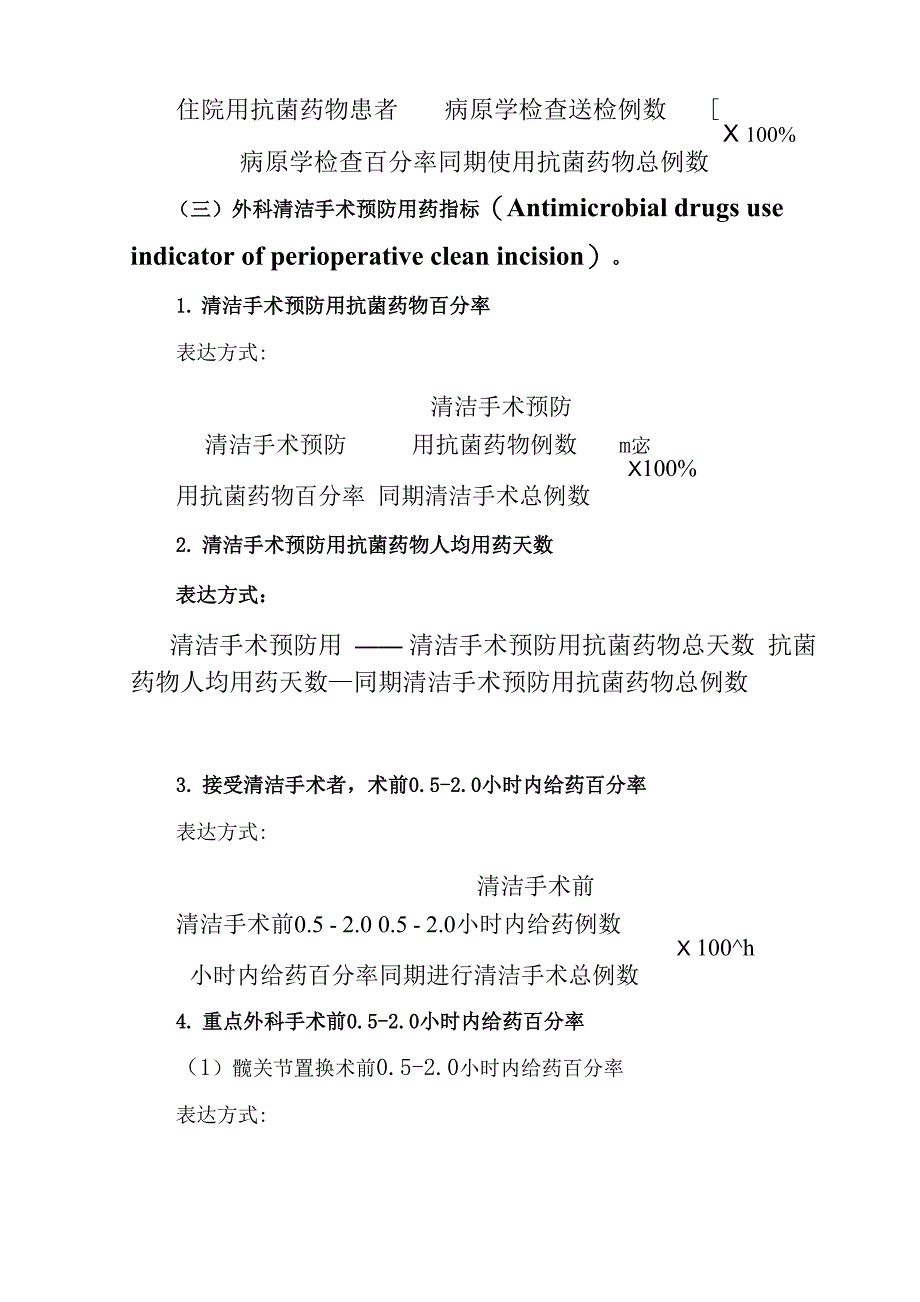 住院用抗菌药物患者　　病原学检查送检例数　　[
X 100%
病原学检查百分率同期使用抗菌药物总例数

（三）外科清洁手术预防用药指标（Antimicrobial drugs use indicator of perioperative clean incision）。

1. 清洁手术预防用抗菌药物百分率

表达方式:

清洁手术预防
清洁手术预防　　用抗菌药物例数　　m宓
X100%
用抗菌药物百分率 同期清洁手术总例数

2. 清洁手术预防用抗菌药物人均用药天数

表达方式：

清洁手术预防用 —— 清洁手术预防用抗菌药物总天数 抗菌药物人均用药天数—同期清洁手术预防用抗菌药物总例数

3. 接受清洁手术者，术前0.5-2.0小时内给药百分率

表达方式:

清洁手术前
清洁手术前0.5 - 2.0 0.5 - 2.0小时内给药例数
X 100^h
小时内给药百分率同期进行清洁手术总例数

4. 重点外科手术前0.5-2.0小时内给药百分率

（1）髋关节置换术前0.5-2.0小时内给药百分率

表达方式: